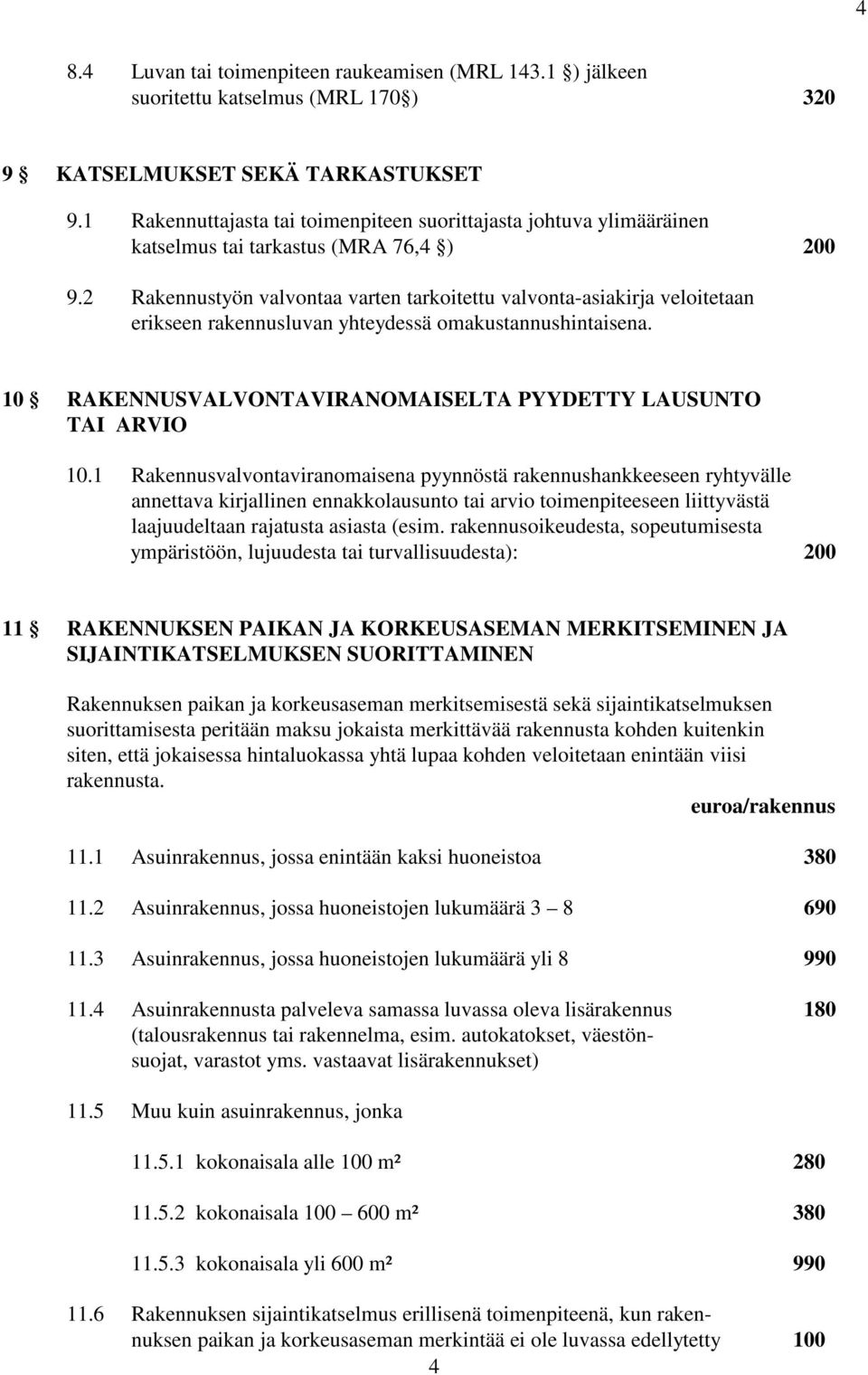 4

8.4 Luvan tai toimenpiteen raukeamisen (MRL 143.1 §) jälkeen suoritettu katselmus (MRL 170§) 320

9 § KATSELMUKSET SEKÄ TARKASTUKSET

9.1 Rakennuttajasta tai toimenpiteen suorittajasta johtuva ylimääräinen katselmus tai tarkastus (MRA 76,4 §) 200

9.2 Rakennustyön valvontaa varten tarkoitettu valvonta-asiakirja veloitetaan erikseen rakennusluvan yhteydessä omakustannushintaisena.

10 § RAKENNUSVALVONTAVIRANOMAISELTA PYYDETTY LAUSUNTO TAI ARVIO

10.1 Rakennusvalvontaviranomaisena pyynnöstä rakennushankkeeseen ryhtyvälle annettava kirjallinen ennakkolausunto tai arvio toimenpiteeseen liittyvästä laajuudeltaan rajatusta asiasta (esim. rakennusoikeudesta, sopeutumisesta ympäristöön, lujuudesta tai turvallisuudesta): 200

11 § RAKENNUKSEN PAIKAN JA KORKEUSASEMAN MERKITSEMINEN JA SIJAINTIKATSELMUKSEN SUORITTAMINEN

Rakennuksen paikan ja korkeusaseman merkitsemisestä sekä sijaintikatselmuksen suorittamisesta peritään maksu jokaista merkittävää rakennusta kohden kuitenkin siten, että jokaisessa hintaluokassa yhtä lupaa kohden veloitetaan enintään viisi rakennusta.

euroa/rakennus

11.1 Asuinrakennus, jossa enintään kaksi huoneistoa 380

11.2 Asuinrakennus, jossa huoneistojen lukumäärä 3 – 8 690

11.3 Asuinrakennus, jossa huoneistojen lukumäärä yli 8 990

11.4 Asuinrakennusta palveleva samassa luvassa oleva lisärakennus (talousrakennus tai rakennelma, esim. autokatokset, väestönsuojat, varastot yms. vastaavat lisärakennukset) 180

11.5 Muu kuin asuinrakennus, jonka

11.5.1 kokonaisala alle 100 m² 280

11.5.2 kokonaisala 100 – 600 m² 380

11.5.3 kokonaisala yli 600 m² 990

11.6 Rakennuksen sijaintikatselmus erillisenä toimenpiteenä, kun rakennuksen paikan ja korkeusaseman merkintää ei ole luvassa edellytetty 100

4